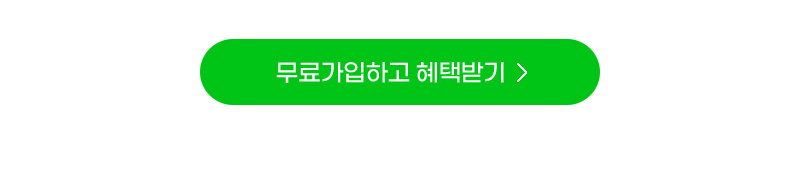 무료가입하고 혜택받기 >